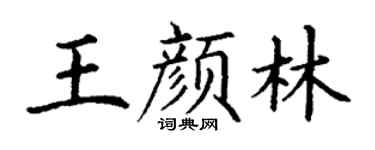 王颜林

词典网